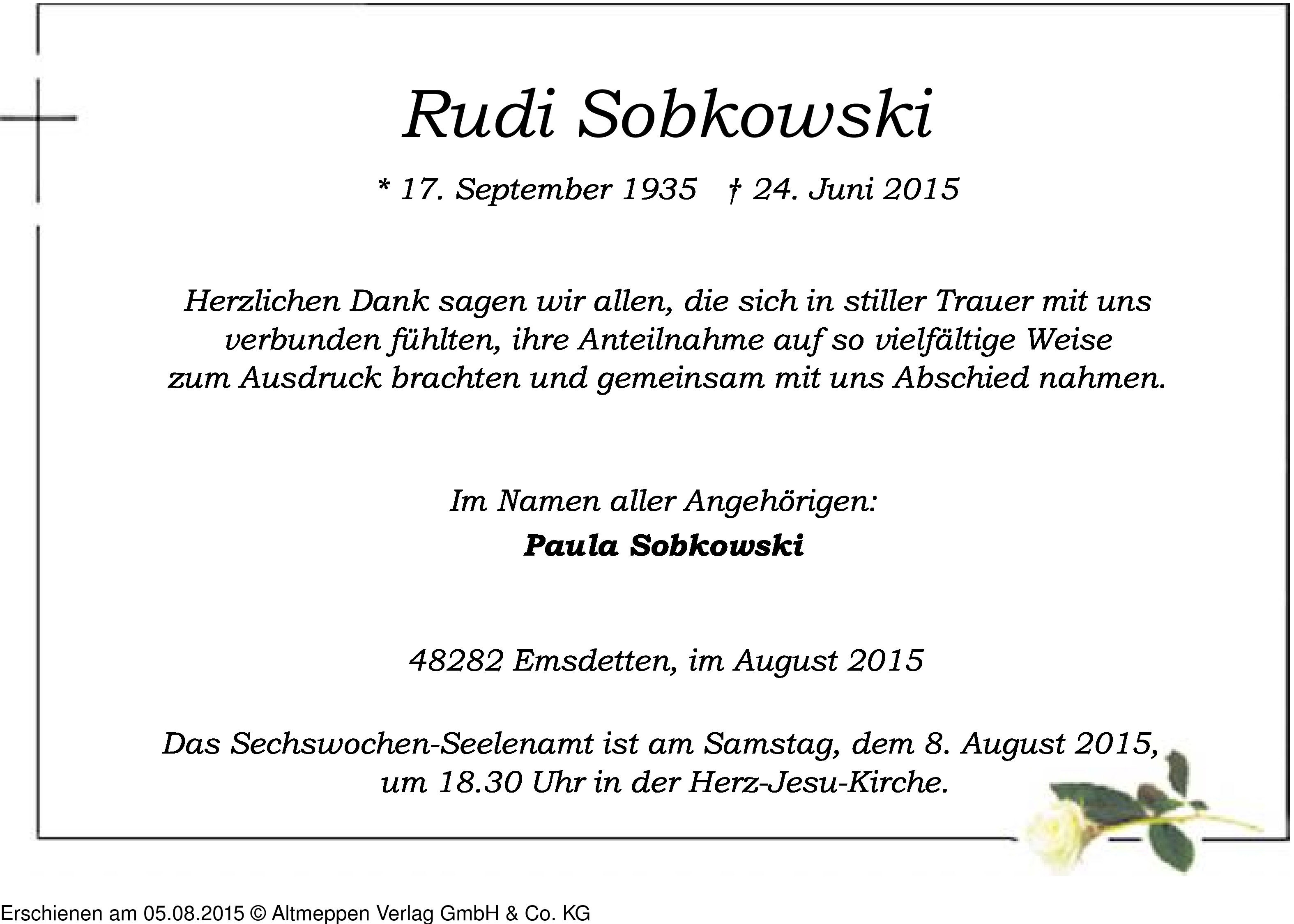 Rudi Sobkowski

* 17. September 1935 † 24. Juni 2015

Herzlichen Dank sagen wir allen, die sich in stiller Trauer mit uns verbunden fühlten, ihre Anteilnahme auf so vielfältige Weise zum Ausdruck brachten und gemeinsam mit uns Abschied nahmen.

Im Namen aller Angehörigen:
Paula Sobkowski

48282 Emsdetten, im August 2015

Das Sechswochen-Seelenamt ist am Samstag, dem 8. August 2015, um 18.30 Uhr in der Herz-Jesu-Kirche.

Erschienen am 05.08.2015 © Altmeppen Verlag GmbH & Co. KG